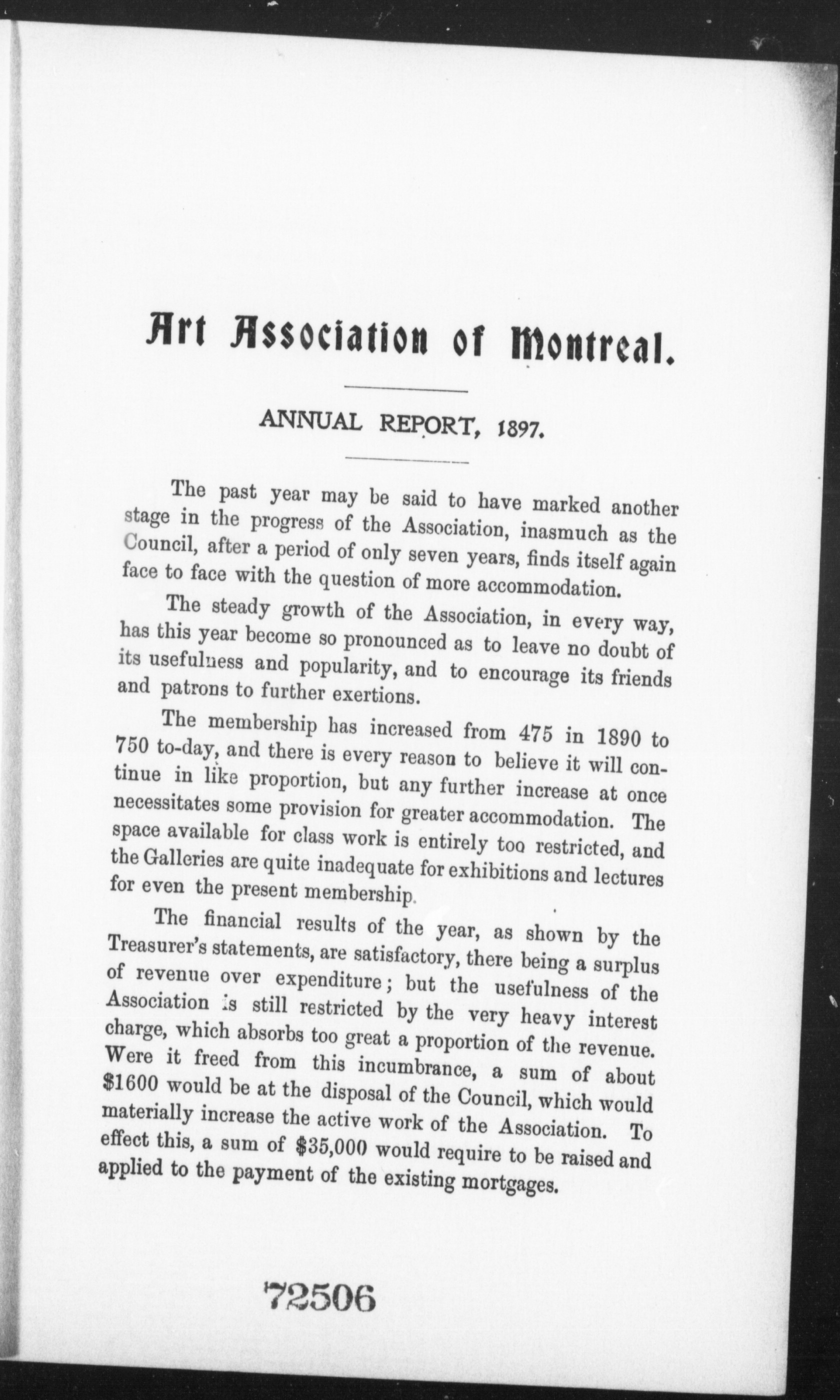 Art Association of Montreal.

ANNUAL REPORT, 1897.

The past year may be said to have marked another stage in the progress of the Association, inasmuch as the Council, after a period of only seven years, finds itself again face to face with the question of more accommodation.

The steady growth of the Association, in every way, has this year become so pronounced as to leave no doubt of its usefulness and popularity, and to encourage its friends and patrons to further exertions.

The membership has increased from 475 in 1890 to 750 to-day, and there is every reason to believe it will continue in like proportion, but any further increase at once necessitates some provision for greater accommodation. The space available for class work is entirely too restricted, and the Galleries are quite inadequate for exhibitions and lectures for even the present membership.

The financial results of the year, as shown by the Treasurer's statements, are satisfactory, there being a surplus of revenue over expenditure; but the usefulness of the Association is still restricted by the very heavy interest charge, which absorbs too great a proportion of the revenue. Were it freed from this incumbrance, a sum of about $1600 would be at the disposal of the Council, which would materially increase the active work of the Association. To effect this, a sum of $35,000 would require to be raised and applied to the payment of the existing mortgages.

72506